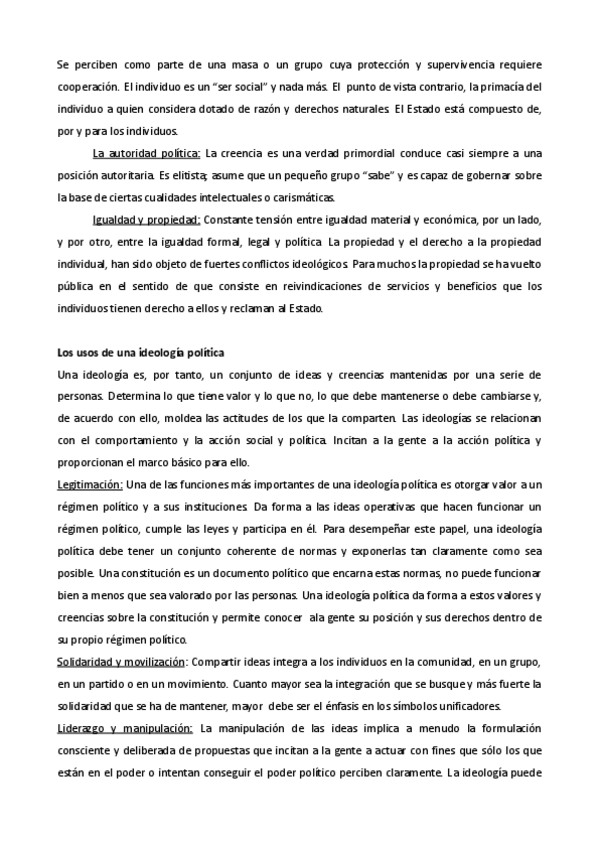 Se perciben como parte de una masa o un grupo cuya protección y supervivencia requiere cooperación. El individuo es un "ser social" y nada más. El punto de vista contrario, la primacía del individuo a quien considera dotado de razón y derechos naturales. El Estado está compuesto de, por y para los individuos.

La autoridad política: La creencia es una verdad primordial conduce casi siempre a una posición autoritaria. Es elitista; asume que un pequeño grupo "sabe" y es capaz de gobernar sobre la base de ciertas cualidades intelectuales o carismáticas.

Igualdad y propiedad: Constante tensión entre igualdad material y económica, por un lado, y por otro, entre la igualdad formal, legal y política. La propiedad y el derecho a la propiedad individual, han sido objeto de fuertes conflictos ideológicos. Para muchos la propiedad se ha vuelto pública en el sentido de que consiste en reivindicaciones de servicios y beneficios que los individuos tienen derecho a ellos y reclaman al Estado.

Los usos de una ideología política

Una ideología es, por tanto, un conjunto de ideas y creencias mantenidas por una serie de personas. Determina lo que tiene valor y lo que no, lo que debe mantenerse o debe cambiarse y, de acuerdo con ello, moldea las actitudes de los que la comparten. Las ideologías se relacionan con el comportamiento y la acción social y política. Incitan a la gente a la acción política y proporcionan el marco básico para ello.

Legitimación: Una de las funciones más importantes de una ideología política es otorgar valor a un régimen político y a sus instituciones. Da forma a las ideas operativas que hacen funcionar un régimen político, cumple las leyes y participa en él. Para desempeñar este papel, una ideología política debe tener un conjunto coherente de normas y exponerlas tan claramente como sea posible. Una constitución es un documento político que encarna estas normas, no puede funcionar bien a menos que sea valorado por las personas. Una ideología política da forma a estos valores y creencias sobre la constitución y permite conocer ala gente su posición y sus derechos dentro de su propio régimen político.

Solidaridad y movilización: Compartir ideas integra a los individuos en la comunidad, en un grupo, en un partido o en un movimiento. Cuanto mayor sea la integración que se busque y más fuerte la solidaridad que se ha de mantener, mayor debe ser el énfasis en los símbolos unificadores.

Liderazgo y manipulación: La manipulación de las ideas implica a menudo la formulación consciente y deliberada de propuestas que incitan a la gente a actuar con fines que sólo los que están en el poder o intentan conseguir el poder político perciben claramente. La ideología puede